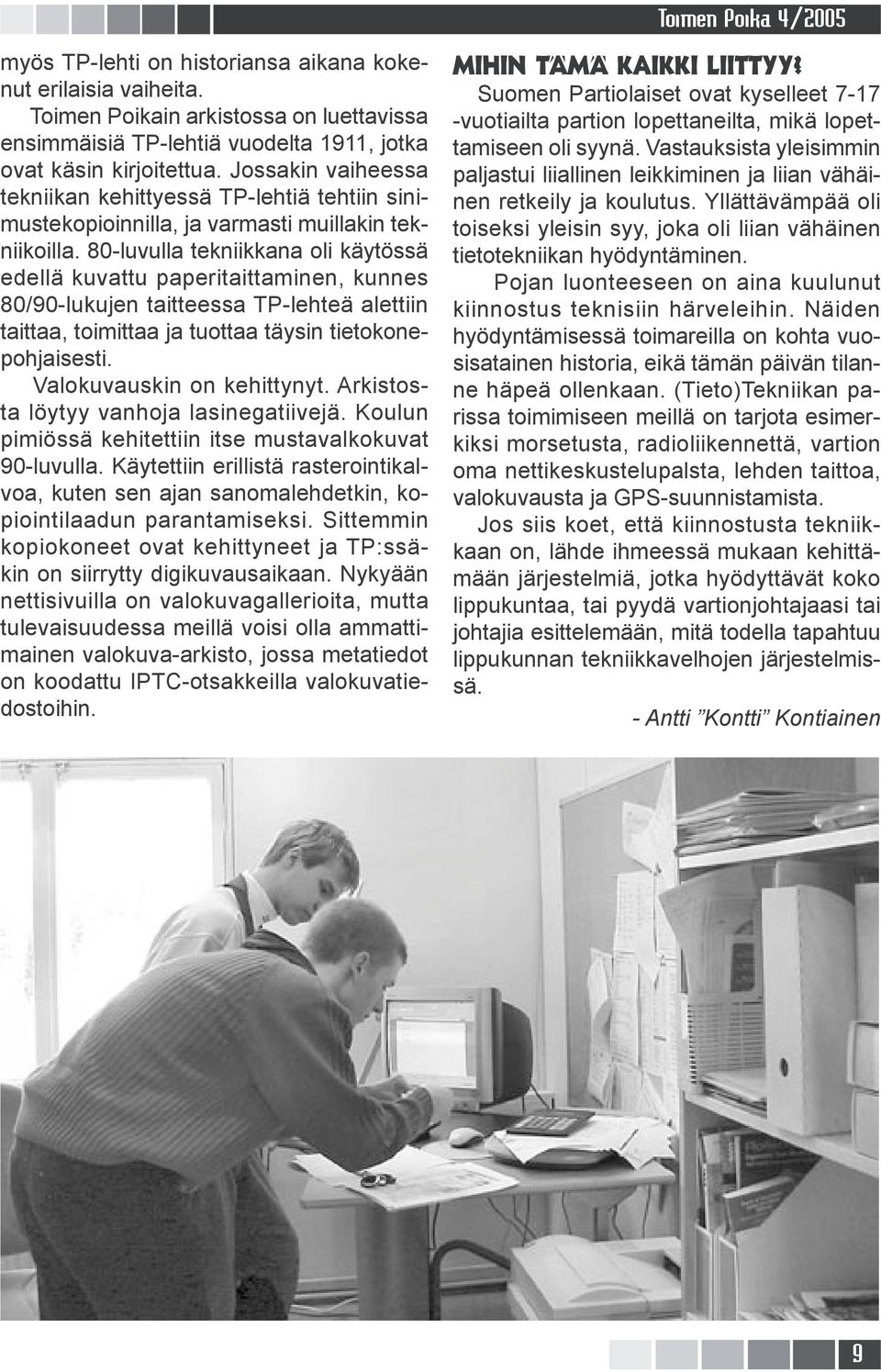 Toimen Poika 4/2005

myös TP-lehti on historiansa aikana kokenut erilaisia vaiheita.

Toimen Poikain arkistossa on luettavissa ensimmäisiä TP-lehtiä vuodelta 1911, jotka ovat käsin kirjoitettua. Jossakin vaiheessa tekniikan kehittyessä TP-lehtiä tehtiin sinimustekopioinnilla, ja varmasti muillakin tekniikoilla. 80-luvulla tekniikkana oli käytössä edellä kuvattu paperitaittaminen, kunnes 80/90-lukujen taitteessa TP-lehteä alettiin taittaa, toimittaa ja tuottaa täysin tietokonepohjaisesti.

Valokuvauskin on kehittynyt. Arkistosta löytyy vanhoja lasinegatiivejä. Koulun pimiössä kehitettiin itse mustavalkokuvat 90-luvulla. Käytettiin erillistä rasterointikalvoa, kuten sen ajan sanomalehdetkin, kopiointilaadun parantamiseksi. Sittemmin kopiokoneet ovat kehittyneet ja TP:ssäkin on siirrytty digikuvausaikaan. Nykyään nettisivuilla on valokuvagallerioita, mutta tulevaisuudessa meillä voisi olla ammattimainen valokuva-arkisto, jossa metatiedot on koodattu IPTC-otsakkeilla valokuvatiedostoihin.

MIHIN TÄMÄ KAIKKI LIITTYY?

Suomen Partiolaiset ovat kyselleet 7-17 -vuotiailta partion lopettaneilta, mikä lopettamiseen oli syynä. Vastauksista yleisimmin paljastui liiallinen leikkiminen ja liian vähäinen retkeily ja koulutus. Yllättävämpää oli toiseksi yleisin syy, joka oli liian vähäinen tietotekniikan hyödyntäminen.

Pojan luonteeseen on aina kuulunut kiinnostus teknisiin härveleihin. Näiden hyödyntämisessä toimareilla on kohta vuosisatainen historia, eikä tämän päivän tilanne häpeä ollenkaan. (Tieto)Tekniikan parissa toimimiseen meillä on tarjota esimerkiksi morsetusta, radioliikennettä, vartion oma nettikeskustelupalsta, lehden taittoa, valokuvausta ja GPS-suunnistamista.

Jos siis koet, että kiinnostusta tekniikkaan on, lähde ihmeessä mukaan kehittämään järjestelmiä, jotka hyödyttävät koko lippukuntaa, tai pyydä vartionjohtajaasi tai johtajia esittelemään, mitä todella tapahtuu lippukunnan tekniikkavelhojen järjestelmissä.

- Antti ”Kontti” Kontiainen

9